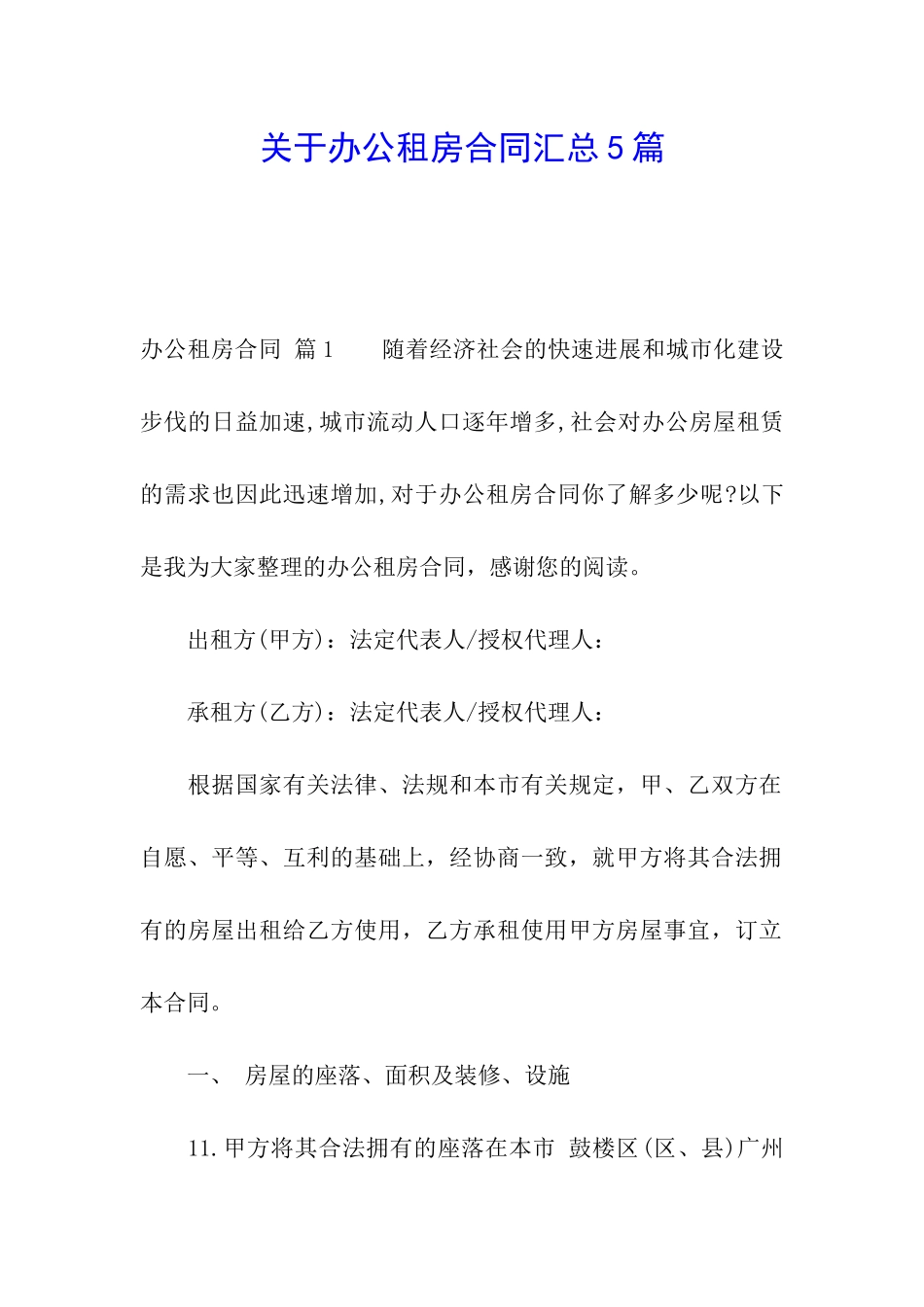 关于办公租房合同汇总5篇

办公租房合同 篇1　　随着经济社会的快速进展和城市化建设步伐的日益加速,城市流动人口逐年增多,社会对办公房屋租赁的需求也因此迅速增加,对于办公租房合同你了解多少呢?以下是我为大家整理的办公租房合同，感谢您的阅读。

出租方(甲方)：法定代表人/授权代理人：

承租方(乙方)：法定代表人/授权代理人：

根据国家有关法律、法规和本市有关规定，甲、乙双方在自愿、平等、互利的基础上，经协商一致，就甲方将其合法拥有的房屋出租给乙方使用，乙方承租使用甲方房屋事宜，订立本合同。

一、　房屋的座落、面积及装修、设施

11.甲方将其合法拥有的座落在本市 鼓楼区(区、县)广州